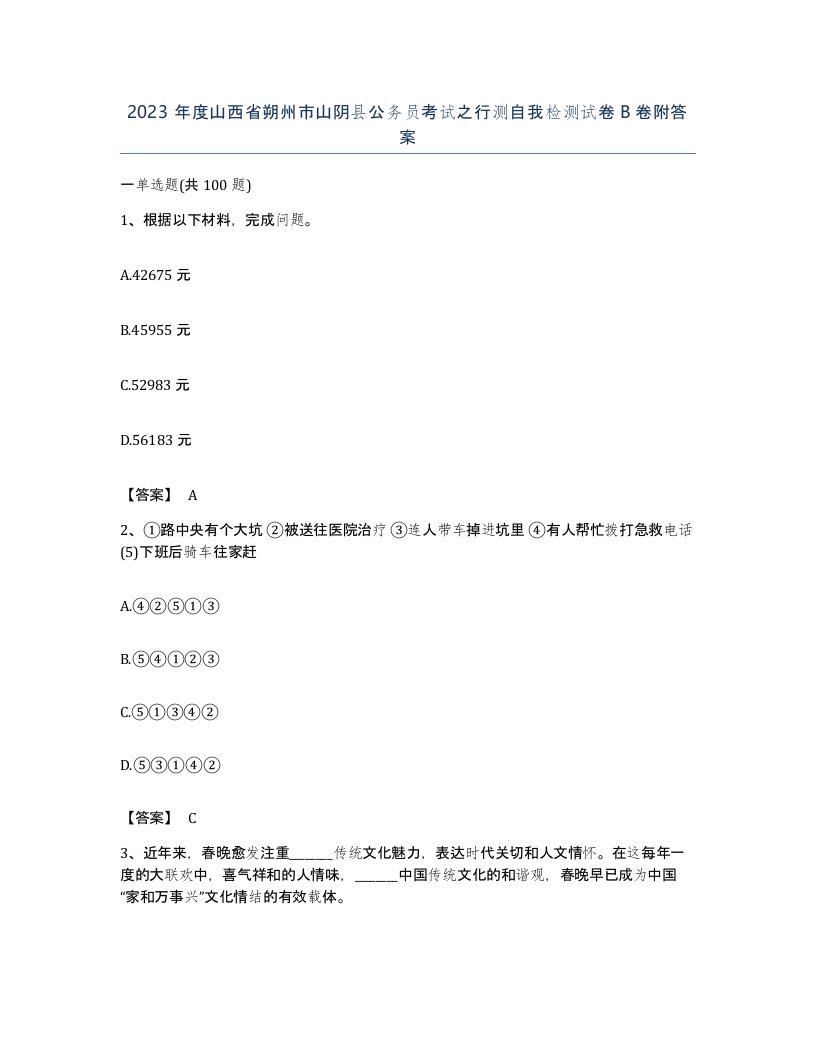 2023 年度山西省朔州市山阴县公务员考试之行测自我检测试卷 B 卷附答案

一单选题(共 100 题)

1、根据以下材料，完成问题。

A.42675 元

B.45955 元

C.52983 元

D.56183 元

【答案】 A

2、①路中央有个大坑 ②被送往医院治疗 ③连人带车掉进坑里 ④有人帮忙拨打急救电话 (5)下班后骑车往家赶

A.④②⑤①③

B.⑤④①②③

C.⑤①③④②

D.⑤③①④②

【答案】 C

3、近年来，春晚愈发注重______传统文化魅力，表达时代关切和人文情怀。在这每年一度的大联欢中，喜气祥和的人情味，______中国传统文化的和谐观，春晚早已成为中国“家和万事兴”文化情结的有效载体。